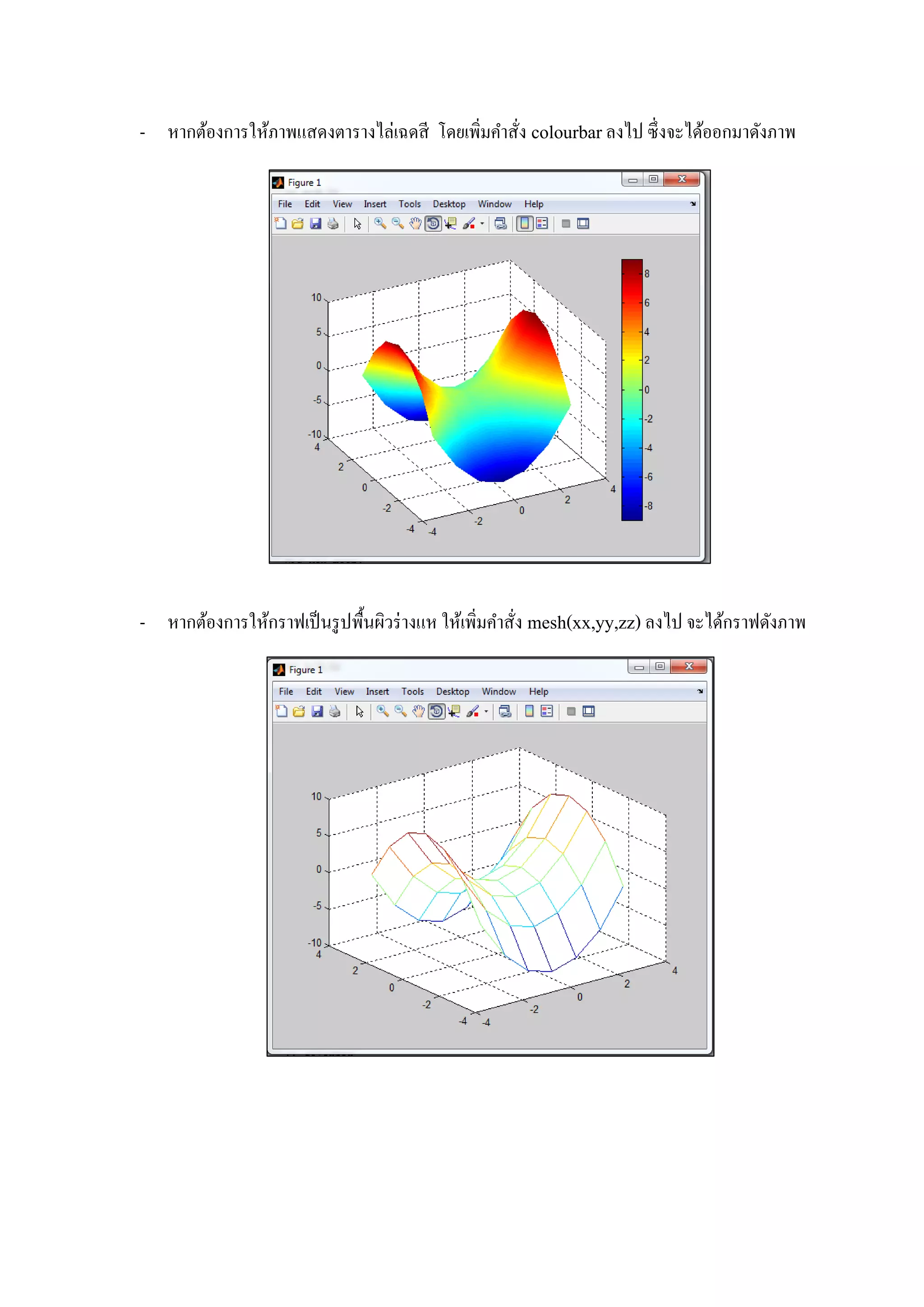 - หากต้องการให้ภาพแสดงตารางไล่เฉดสี โดยเพิ่มคำสั่ง colourbar ลงไป ซึ่งจะได้ออกมาดังภาพ

Figure 1

File Edit View Insert Tools Desktop Window Help

10
5
0
-5
-10
4
2
0
-2
-4
-4
-2
0
2
4

8
6
4
2
0
-2
-4
-6
-8

- หากต้องการให้กราฟเป็นรูปพื้นผิวร่างแห ให้เพิ่มคำสั่ง mesh(xx,yy,zz) ลงไป จะได้กราฟดังภาพ

Figure 1

File Edit View Insert Tools Desktop Window Help

10
5
0
-5
-10
4
2
0
-2
-4
-4
-2
0
2
4